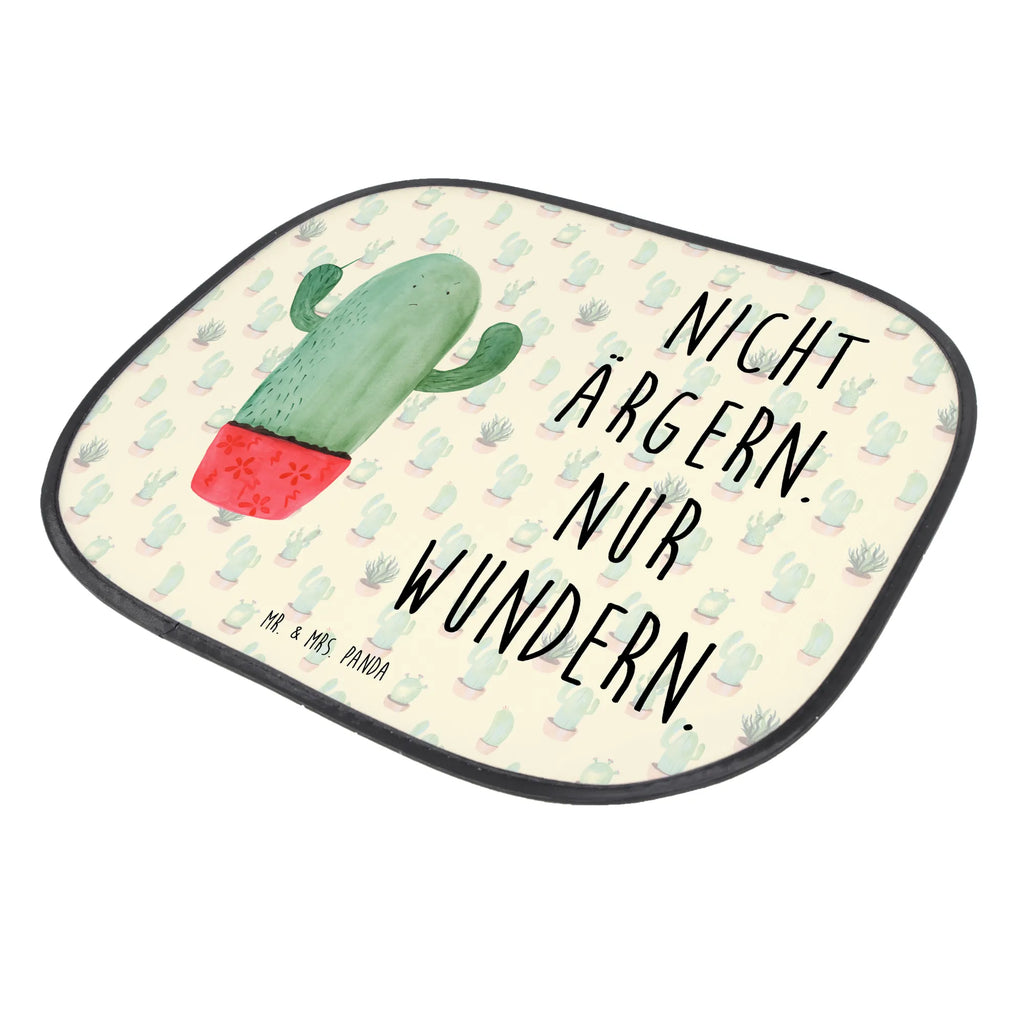 NICHT ÄRGERN. NUR WUNDERN.

MR. & MRS. PANDA